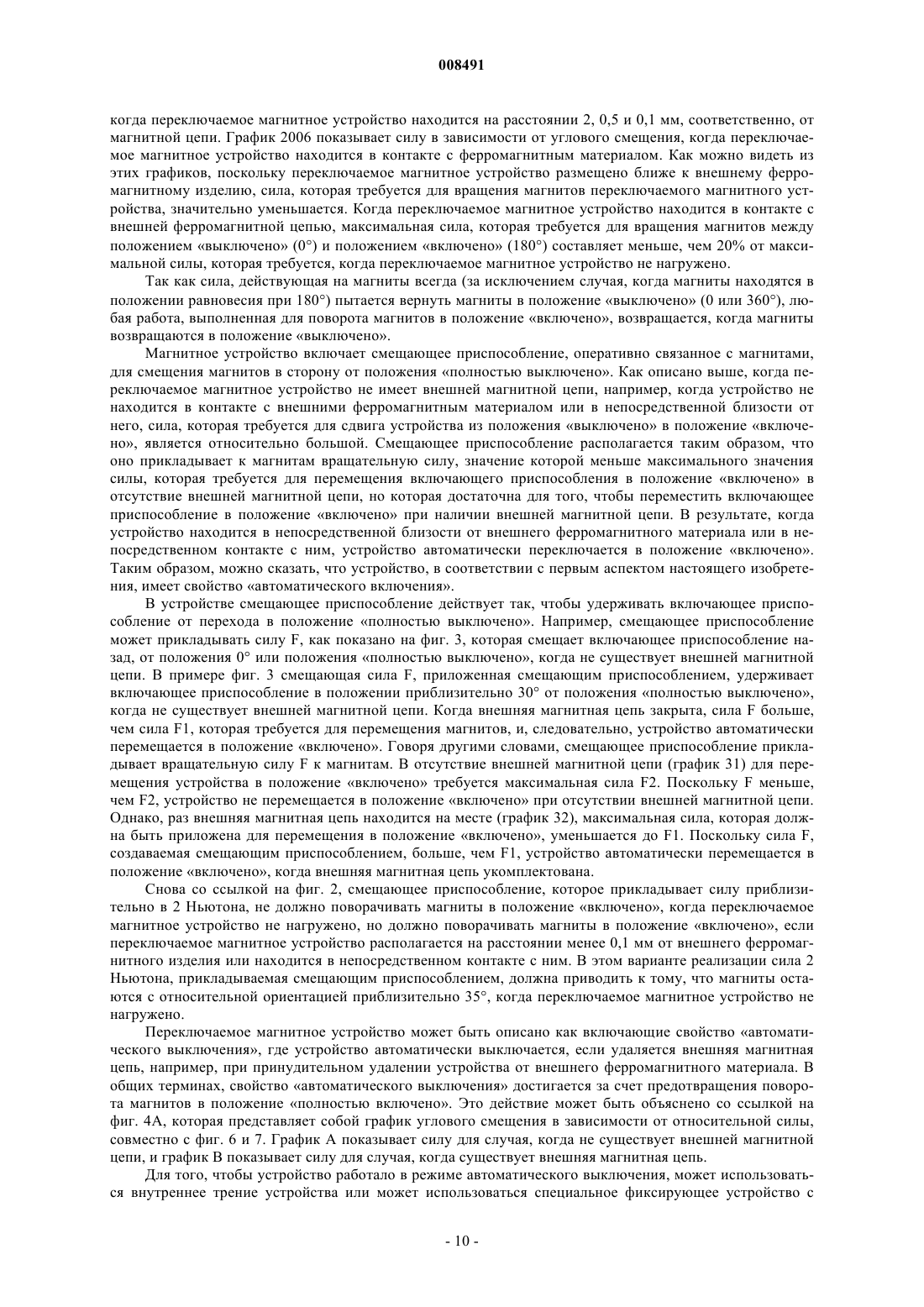 008491

когда переключаемое магнитное устройство находится на расстоянии 2, 0,5 и 0,1 мм, соответственно, от магнитной цепи. График 2006 показывает силу в зависимости от углового смещения, когда переключаемое магнитное устройство находится в контакте с ферромагнитным материалом. Как можно видеть из этих графиков, поскольку переключаемое магнитное устройство размещено ближе к внешнему ферромагнитному изделию, сила, которая требуется для вращения магнитов переключаемого магнитного устройства, значительно уменьшается. Когда переключаемое магнитное устройство находится в контакте с внешней ферромагнитной цепью, максимальная сила, которая требуется для вращения магнитов между положением «выключено» (0°) и положением «включено» (180°) составляет меньше, чем 20% от максимальной силы, которая требуется, когда переключаемое магнитное устройство не нагружено.

Так как сила, действующая на магниты всегда (за исключением случая, когда магниты находятся в положении равновесия при 180°) пытается вернуть магниты в положение «выключено» (0 или 360°), любая работа, выполненная для поворота магнитов в положение «включено», возвращается, когда магниты возвращаются в положение «выключено».

Магнитное устройство включает смещающее приспособление, оперативно связанное с магнитами, для смещения магнитов в сторону от положения «полностью выключено». Как описано выше, когда переключаемое магнитное устройство не имеет внешней магнитной цепи, например, когда устройство не находится в контакте с внешними ферромагнитным материалом или в непосредственной близости от него, сила, которая требуется для сдвига устройства из положения «выключено» в положение «включено», является относительно большой. Смещающее приспособление располагается таким образом, что оно прикладывает к магнитам вращательную силу, значение которой меньше максимального значения силы, которая требуется для перемещения включающего приспособления в положение «включено» в отсутствие внешней магнитной цепи, но которая достаточна для того, чтобы переместить включающее приспособление в положение «включено» при наличии внешней магнитной цепи. В результате, когда устройство находится в непосредственной близости от внешнего ферромагнитного материала или в непосредственном контакте с ним, устройство автоматически переключается в положение «включено». Таким образом, можно сказать, что устройство, в соответствии с первым аспектом настоящего изобретения, имеет свойство «автоматического включения».

В устройстве смещающее приспособление действует так, чтобы удерживать включающее приспособление от перехода в положение «полностью выключено». Например, смещающее приспособление может прикладывать силу F, как показано на фиг. 3, которая смещает включающее приспособление назад, от положения 0° или положения «полностью выключено», когда не существует внешней магнитной цепи. В примере фиг. 3 смещающая сила F, приложенная смещающим приспособлением, удерживает включающее приспособление в положении приблизительно 30° от положения «полностью выключено», когда не существует внешней магнитной цепи. Когда внешняя магнитная цепь закрыта, сила F больше, чем сила F1, которая требуется для перемещения магнитов, и, следовательно, устройство автоматически перемещается в положение «включено». Говоря другими словами, смещающее приспособление прикладывает вращательную силу F к магнитам. В отсутствие внешней магнитной цепи (график 31) для перемещения устройства в положение «включено» требуется максимальная сила F2. Поскольку F меньше, чем F2, устройство не перемещается в положение «включено» при отсутствии внешней магнитной цепи. Однако, раз внешняя магнитная цепь находится на месте (график 32), максимальная сила, которая должна быть приложена для перемещения в положение «включено», уменьшается до F1. Поскольку сила F, создаваемая смещающим приспособлением, больше, чем F1, устройство автоматически перемещается в положение «включено», когда внешняя магнитная цепь укомплектована.

Снова со ссылкой на фиг. 2, смещающее приспособление, которое прикладывает силу приблизительно в 2 Ньютона, не должно поворачивать магниты в положение «включено», когда переключаемое магнитное устройство не нагружено, но должно поворачивать магниты в положение «включено», если переключаемое магнитное устройство располагается на расстоянии менее 0,1 мм от внешнего ферромагнитного изделия или находится в непосредственном контакте с ним. В этом варианте реализации сила 2 Ньютона, прикладываемая смещающим приспособлением, должна приводить к тому, что магниты остаются с относительной ориентацией приблизительно 35°, когда переключаемое магнитное устройство не нагружено.

Переключаемое магнитное устройство может быть описано как включающие свойство «автоматического выключения», где устройство автоматически выключается, если удаляется внешняя магнитная цепь, например, при принудительном удалении устройства от внешнего ферромагнитного материала. В общих терминах, свойство «автоматического выключения» достигается за счет предотвращения поворота магнитов в положение «полностью включено». Это действие может быть объяснено со ссылкой на фиг. 4А, которая представляет собой график углового смещения в зависимости от относительной силы, совместно с фиг. 6 и 7. График А показывает силу для случая, когда не существует внешней магнитной цепи, и график В показывает силу для случая, когда существует внешняя магнитная цепь.

Для того, чтобы устройство работало в режиме автоматического выключения, может использоваться внутреннее трение устройства или может использоваться специальное фиксирующее устройство с

- 10 -